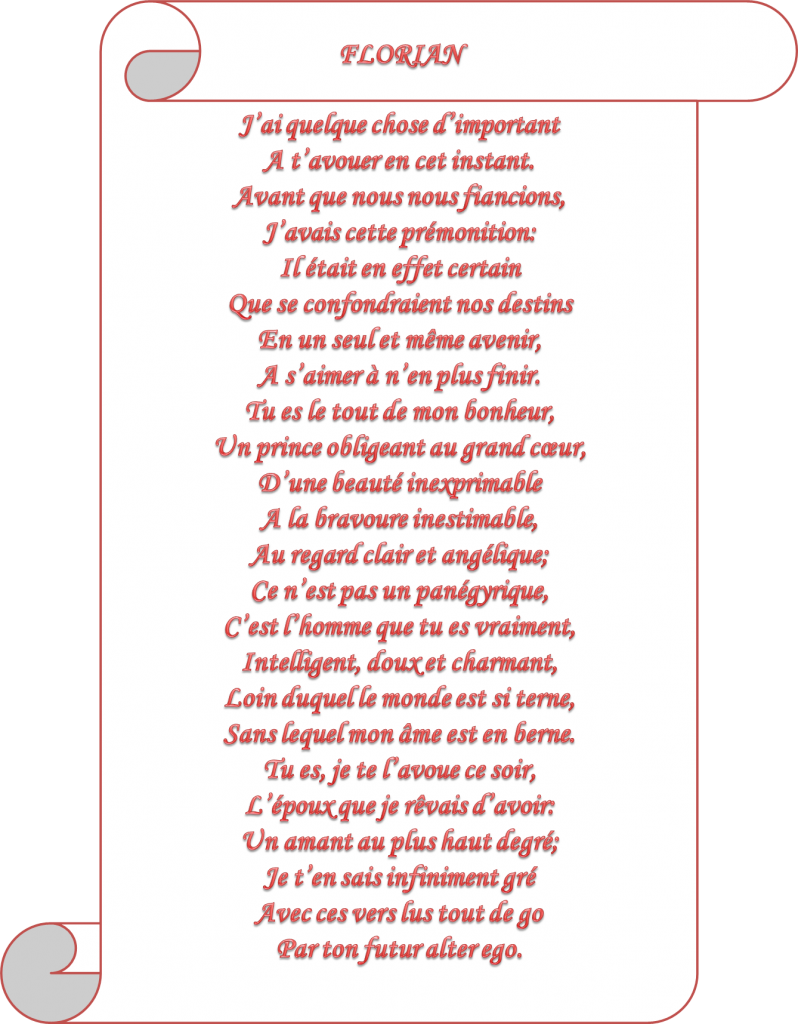 FLORIAN

J'ai quelque chose d'important
A t'avouer en cet instant.
Avant que nous nous fiancions,
J'avais cette prémonition:
Il était en effet certain
Que se confondraient nos destins
En un seul et même avenir,
A s'aimer à n'en plus finir.
Tu es le tout de mon bonheur,
Un prince obligeant au grand cœur,
D'une beauté inexprimable
A la bravoure inestimable,
Au regard clair et angélique;
Ce n'est pas un panégyrique,
C'est l'homme que tu es vraiment,
Intelligent, doux et charmant,
Loin duquel le monde est si terne,
Sans lequel mon âme est en berne.
Tu es, je te l'avoue ce soir,
L'époux que je rêvais d'avoir:
Un amant au plus haut degré;
Je t'en sais infiniment gré
Avec ces vers lus tout de go
Par ton futur alter ego.